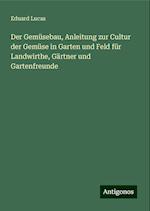 Eduard Lucas

Der Gemüsebau, Anleitung zur Cultur der Gemüse in Garten und Feld für Landwirthe, Gärtner und Gartenfreunde

Antigonos